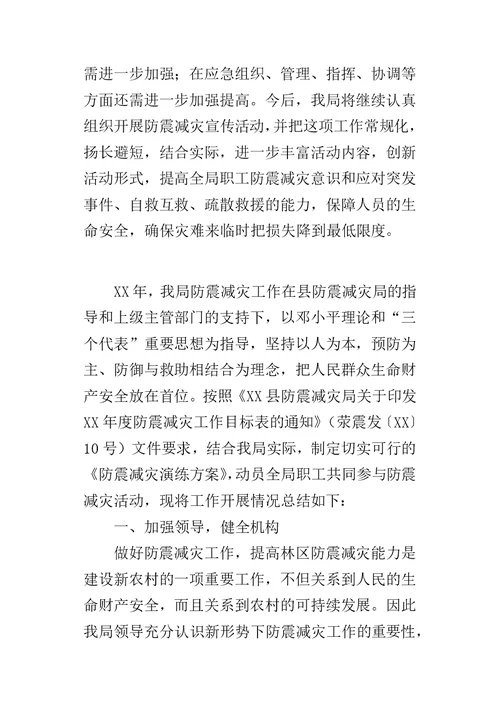 需进一步加强；在应急组织、管理、指挥、协调等方面还需进一步加强提高。今后，我局将继续认真组织开展防震减灾宣传活动，并把这项工作常规化，扬长避短，结合实际，进一步丰富活动内容，创新活动形式，提高全局职工防震减灾意识和应对突发事件、自救互救、疏散救援的能力，保障人员的生命安全，确保灾难来临时把损失降到最低限度。

XX年，我局防震减灾工作在县防震减灾局的指导和上级主管部门的支持下，以邓小平理论和“三个代表”重要思想为指导，坚持以人为本，预防为主、防御与救助相结合为理念，把人民群众生命财产安全放在首位。按照《XX县防震减灾局关于印发XX年度防震减灾工作目标表的通知》（荥震发〔XX〕10号）文件要求，结合我局实际，制定切实可行的《防震减灾演练方案》，动员全局职工共同参与防震减灾活动，现将工作开展情况总结如下：

一、加强领导，健全机构

做好防震减灾工作，提高林区防震减灾能力是建设新农村的一项重要工作，不但关系到人民的生命财产安全，而且关系到农村的可持续发展。因此我局领导充分认识新形势下防震减灾工作的重要性，